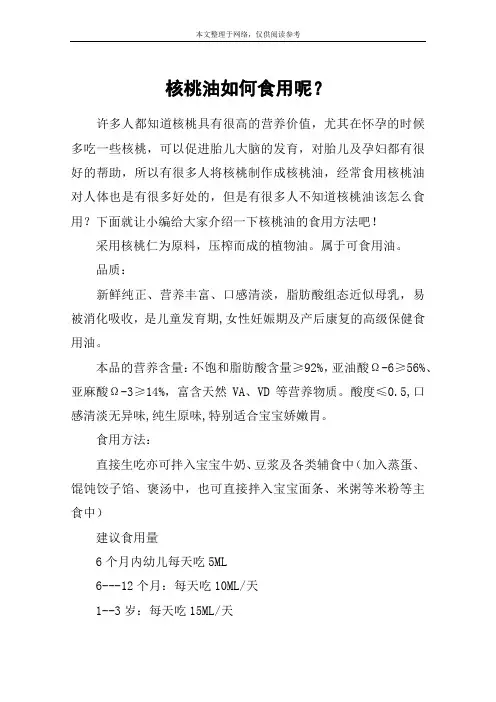 本文整理于网络，仅供阅读参考

核桃油如何食用呢？

许多人都知道核桃具有很高的营养价值，尤其在怀孕的时候多吃一些核桃，可以促进胎儿大脑的发育，对胎儿及孕妇都有很好的帮助，所以有很多人将核桃制作成核桃油，经常食用核桃油对人体也是有很多好处的，但是有很多人不知道核桃油该怎么食用？下面就让小编给大家介绍一下核桃油的食用方法吧！

采用核桃仁为原料，压榨而成的植物油。属于可食用油。

品质：

新鲜纯正、营养丰富、口感清淡，脂肪酸组态近似母乳，易被消化吸收，是儿童发育期,女性妊娠期及产后康复的高级保健食用油。

本品的营养含量：不饱和脂肪酸含量≥92%，亚油酸Ω-6≥56%、亚麻酸Ω-3≥14%，富含天然 VA、VD 等营养物质。酸度≤0.5,口感清淡无异味,纯生原味,特别适合宝宝娇嫩胃。

食用方法：

直接生吃亦可拌入宝宝牛奶、豆浆及各类辅食中（加入蒸蛋、馄饨饺子馅、褒汤中，也可直接拌入宝宝面条、米粥等米粉等主食中）

建议食用量

6 个月内幼儿每天吃 5ML

6---12 个月：每天吃 10ML/天

1--3 岁：每天吃 15ML/天